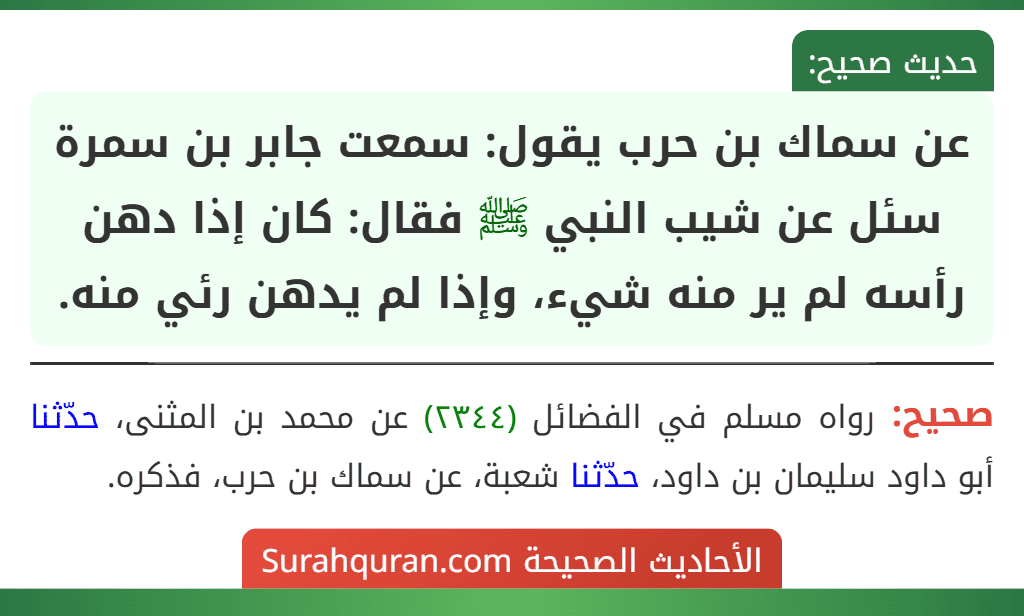 حديث صحيح:

عن سماك بن حرب يقول: سمعت جابر بن سمرة سئل عن شيب النبي ﷺ فقال: كان إذا دهن رأسه لم ير منه شيء، وإذا لم يدهن رئي منه.

صحيح: رواه مسلم في الفضائل (٢٣٤٤) عن محمد بن المثنى، حدّثنا أبو داود سليمان بن داود، حدّثنا شعبة، عن سماك بن حرب، فذكره.

الأحاديث الصحيحة Surahquran.com